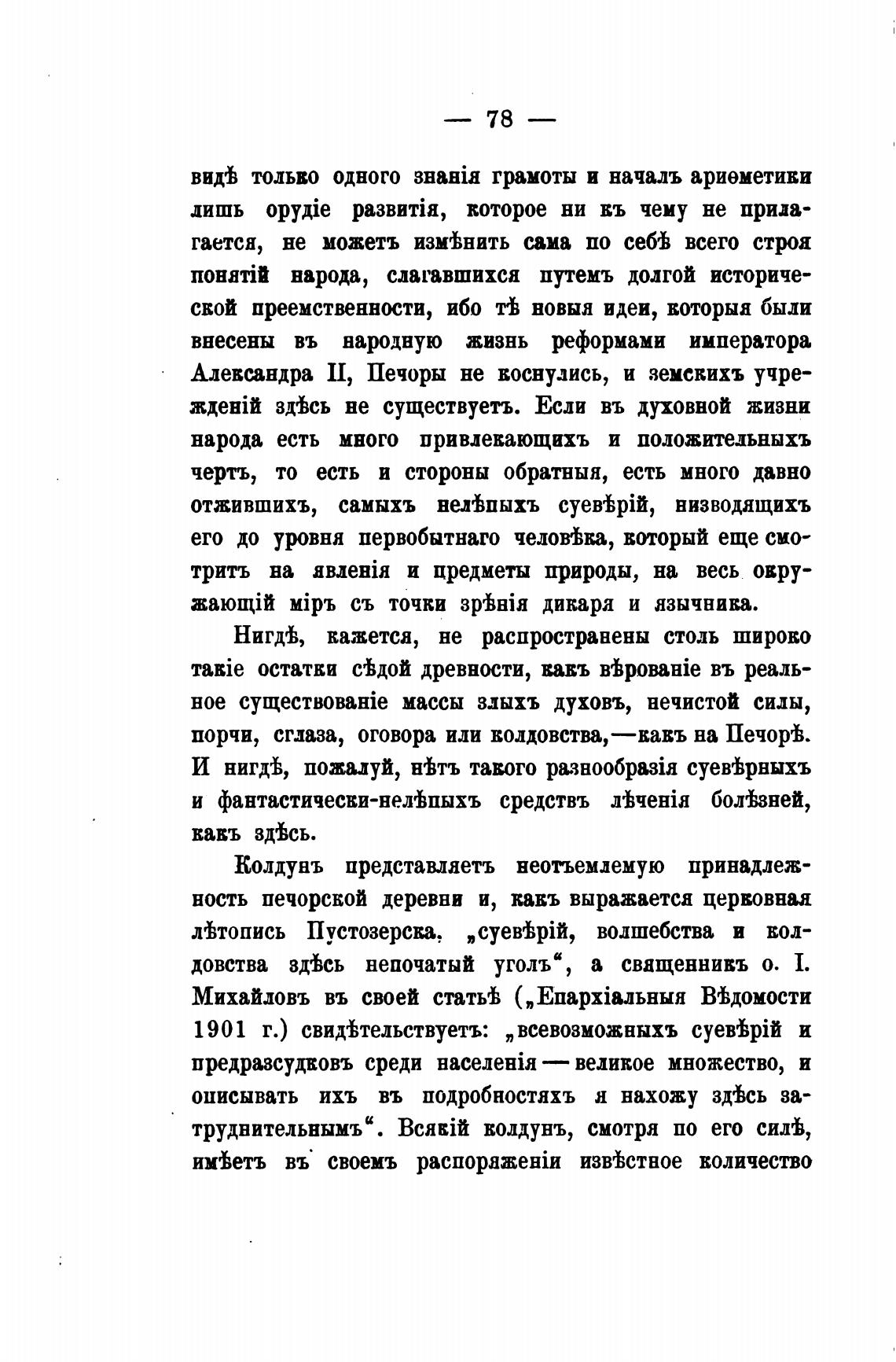 — 78 —

видѣ только одного знанія грамоты и началъ ариѳметики лишь орудіе развитія, которое ни къ чему не прилагается, не можетъ измѣнить сама по себѣ всего строя понятій народа, слагавшихся путемъ долгой исторической преемственности, ибо тѣ новыя идеи, которыя были внесены въ народную жизнь реформами императора Александра II, Печоры не коснулись, и земскихъ учрежденій здѣсь не существуетъ. Если въ духовной жизни народа есть много привлекающихъ и положительныхъ чертъ, то есть и стороны обратныя, есть много давно отжившихъ, самыхъ нелѣпыхъ суевѣрій, низводящихъ его до уровня первобытнаго человѣка, который еще смотритъ на явленія и предметы природы, на весь окружающій міръ съ точки зрѣнія дикаря и язычника.

Нигдѣ, кажется, не распространены столь широко такіе остатки сѣдой древности, какъ вѣрованіе въ реальное существованіе массы злыхъ духовъ, нечистой силы, порчи, сглаза, оговора или колдовства,—какъ на Печорѣ. И нигдѣ, пожалуй, нѣтъ такого разнообразія суевѣрныхъ и фантастически-нелѣпыхъ средствъ лѣченія болѣзней, какъ здѣсь.

Колдунъ представляетъ неотъемлемую принадлежность печорской деревни и, какъ выражается церковная лѣтопись Пустозерска, „суевѣрій, волшебства и колдовства здѣсь непочатый уголъ“, а священникъ о. І. Михайловъ въ своей статьѣ („Епархіальныя Вѣдомости 1901 г.) свидѣтельствуетъ: „всевозможныхъ суевѣрій и предразсудковъ среди населенія — великое множество, и описывать ихъ въ подробностяхъ я нахожу здѣсь затруднительнымъ“. Всякій колдунъ, смотря по его силѣ, имѣетъ въ своемъ распоряженіи извѣстное количество